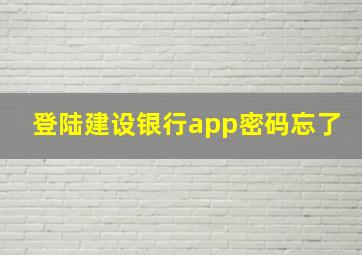 登陆建设银行app密码忘了